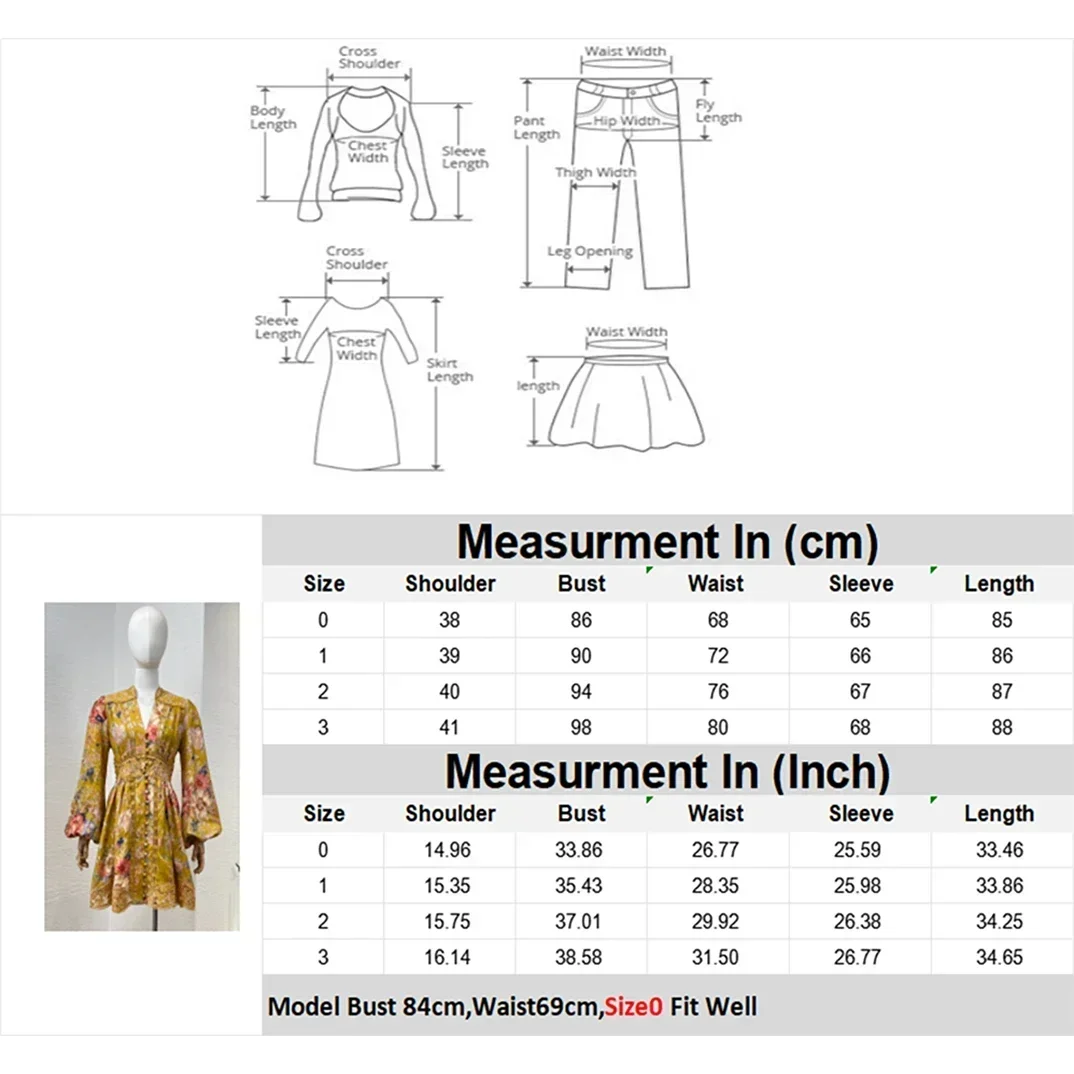 Cross Shoulder

Body Length

Chest Width

Sleeve Length

Waist Width

Pant Length

Hip Width

Fly Length

Thigh Width

Leg Opening

Cross Shoulder

Sleeve Length

Chest Width

Skirt Length

Waist Width

length

Measurment In (cm)

| Size | Shoulder | Bust | Waist | Sleeve | Length |
|---|---|---|---|---|---|
| 0 | 38 | 86 | 68 | 65 | 85 |
| 1 | 39 | 90 | 72 | 66 | 86 |
| 2 | 40 | 94 | 76 | 67 | 87 |
| 3 | 41 | 98 | 80 | 68 | 88 |

Measurment In (Inch)

| Size | Shoulder | Bust | Waist | Sleeve | Length |
|---|---|---|---|---|---|
| 0 | 14.96 | 33.86 | 26.77 | 25.59 | 33.46 |
| 1 | 15.35 | 35.43 | 28.35 | 25.98 | 33.86 |
| 2 | 15.75 | 37.01 | 29.92 | 26.38 | 34.25 |
| 3 | 16.14 | 38.58 | 31.50 | 26.77 | 34.65 |

Model Bust 84cm,Waist69cm,Size0 Fit Well